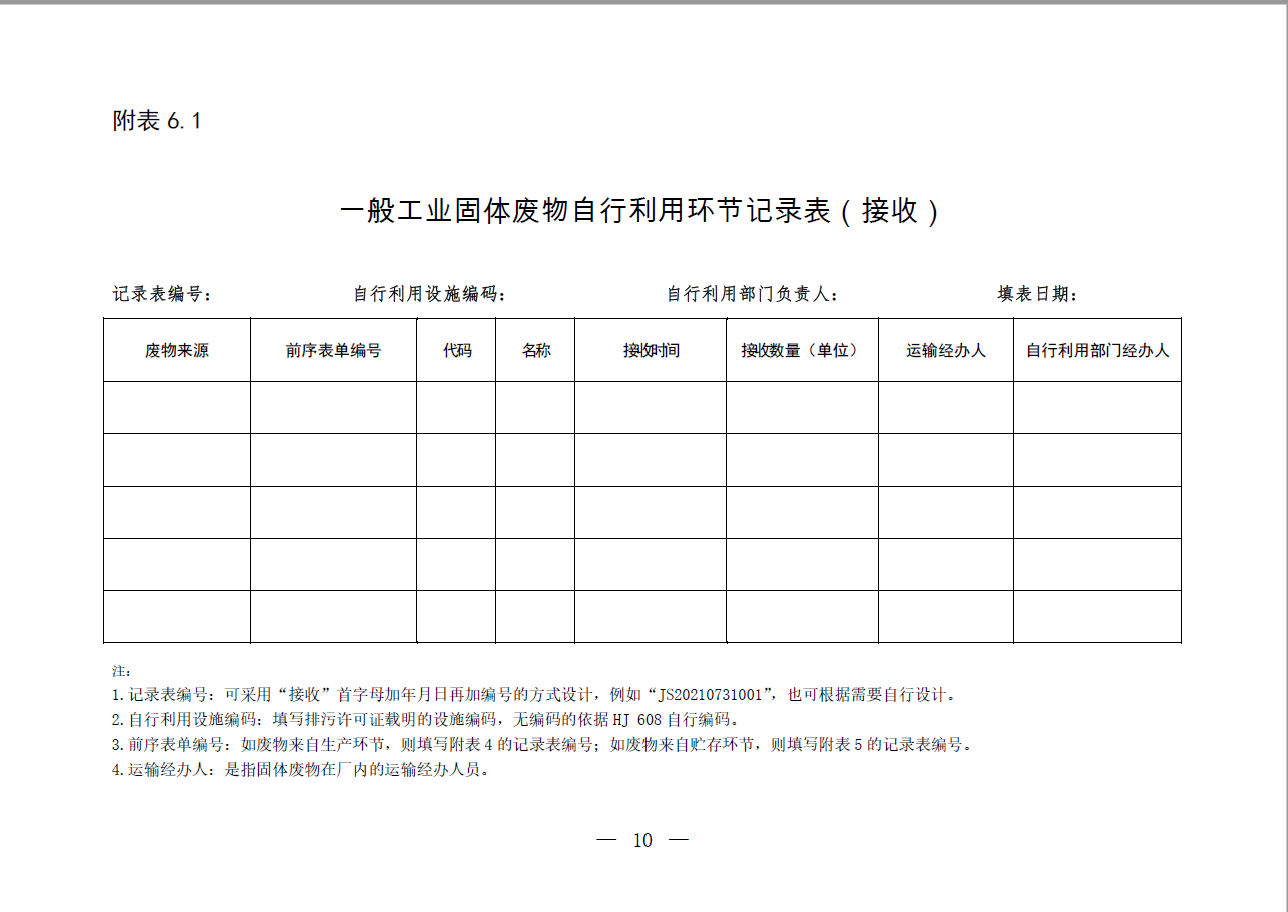 附表 6.1

一般工业固体废物自行利用环节记录表（接收）

记录表编号：　　自行利用设施编码：　　自行利用部门负责人：　　填表日期：

| 废物来源 | 前序表单编号 | 代码 | 名称 | 接收时间 | 接收数量（单位） | 运输经办人 | 自行利用部门经办人 |
|---|---|---|---|---|---|---|---|
| | | | | | | | |
| | | | | | | | |
| | | | | | | | |
| | | | | | | | |
| | | | | | | | |

注：
1.记录表编号：可采用“接收”首字母加年月日再加编号的方式设计，例如“JS20210731001”，也可根据需要自行设计。
2.自行利用设施编码：填写排污许可证载明的设施编码，无编码的依据 HJ 608 自行编码。
3.前序表单编号：如废物来自生产环节，则填写附表 4 的记录表编号；如废物来自贮存环节，则填写附表 5 的记录表编号。
4.运输经办人：是指固体废物在厂内的运输经办人员。

— 10 —